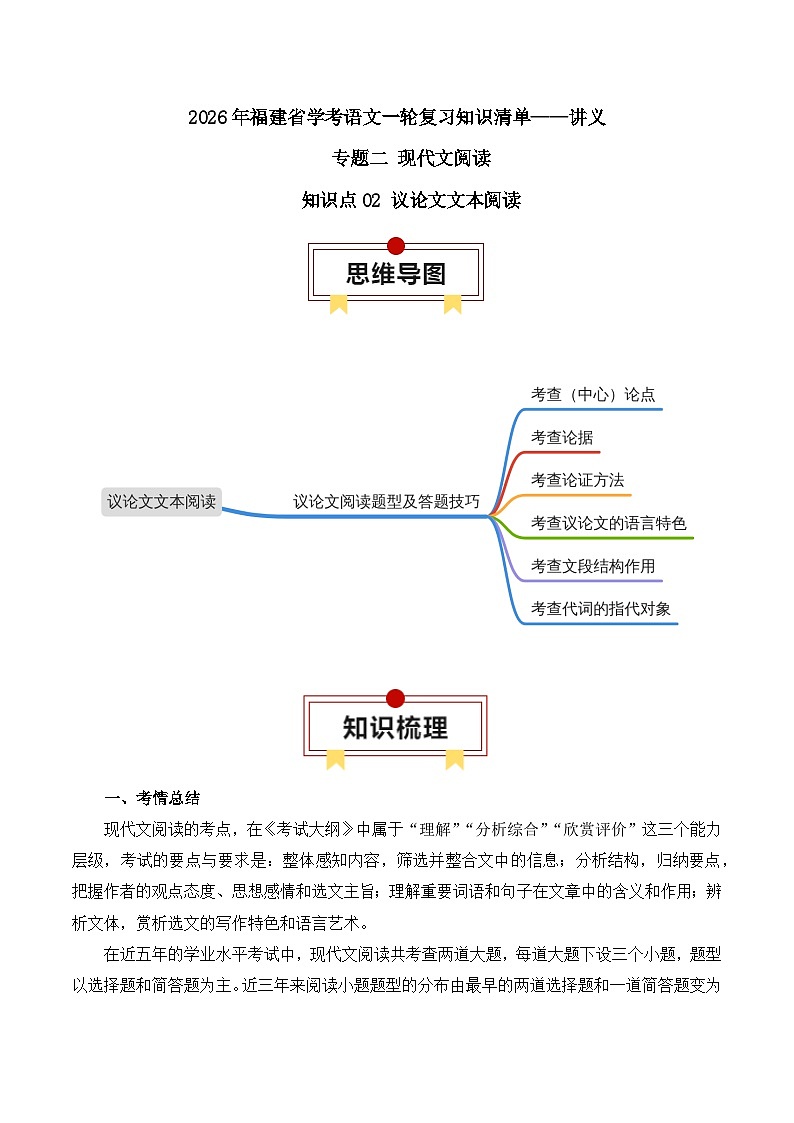 2026年福建省学考语文一轮复习知识清单——讲义

专题二 现代文阅读

知识点02 议论文文本阅读

思维导图

议论文文本阅读

议论文阅读题型及答题技巧

考查（中心）论点

考查论据

考查论证方法

考查议论文的语言特色

考查文段结构作用

考查代词的指代对象

知识梳理

一、考情总结

现代文阅读的考点，在《考试大纲》中属于“理解”“分析综合”“欣赏评价”这三个能力层级，考试的要点与要求是：整体感知内容，筛选并整合文中的信息；分析结构，归纳要点，把握作者的观点态度、思想感情和选文主旨；理解重要词语和句子在文章中的含义和作用；辨析文体，赏析选文的写作特色和语言艺术。

在近五年的学业水平考试中，现代文阅读共考查两道大题，每道大题下设三个小题，题型以选择题和简答题为主。近三年来阅读小题题型的分布由最早的两道选择题和一道简答题变为